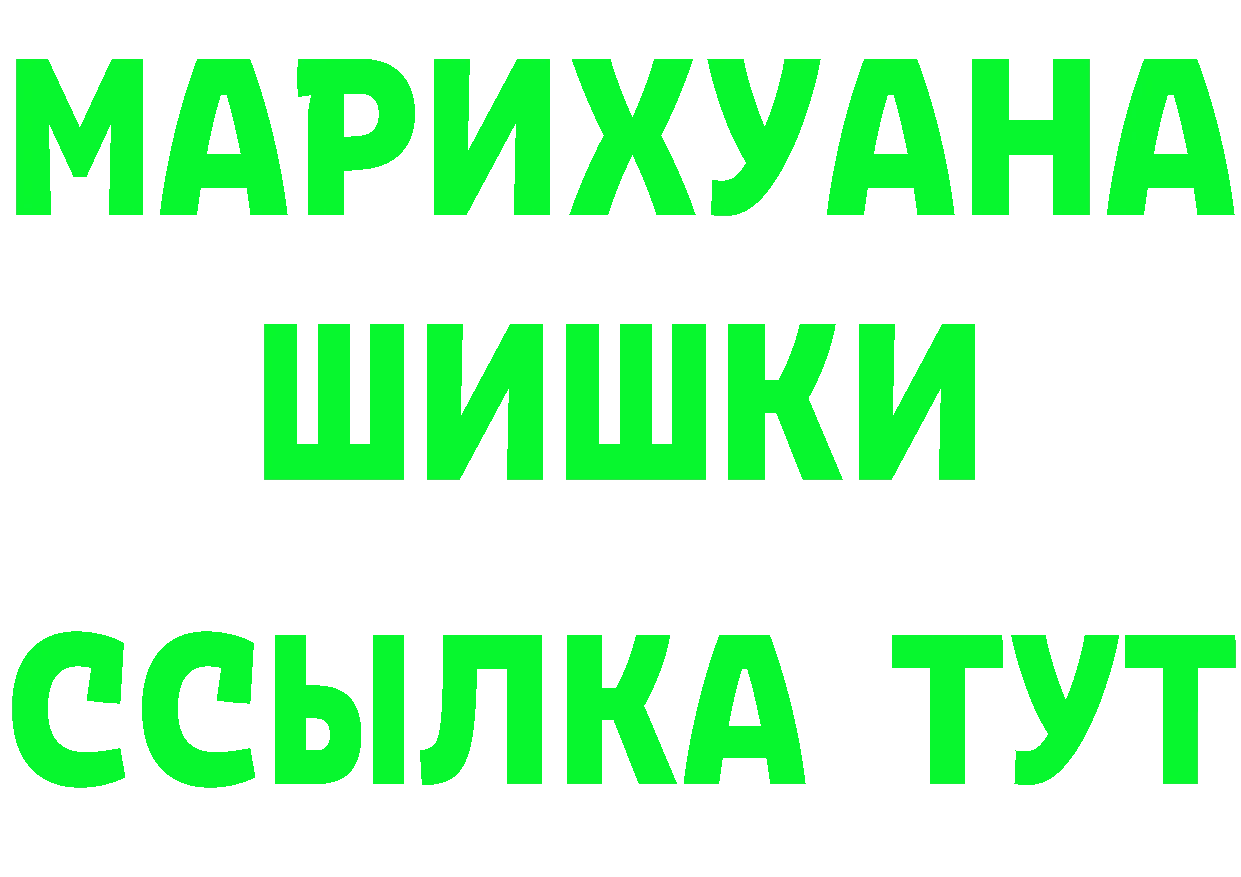 МАРИХУАНА
ШИШКИ
ССЫЛКА ТУТ